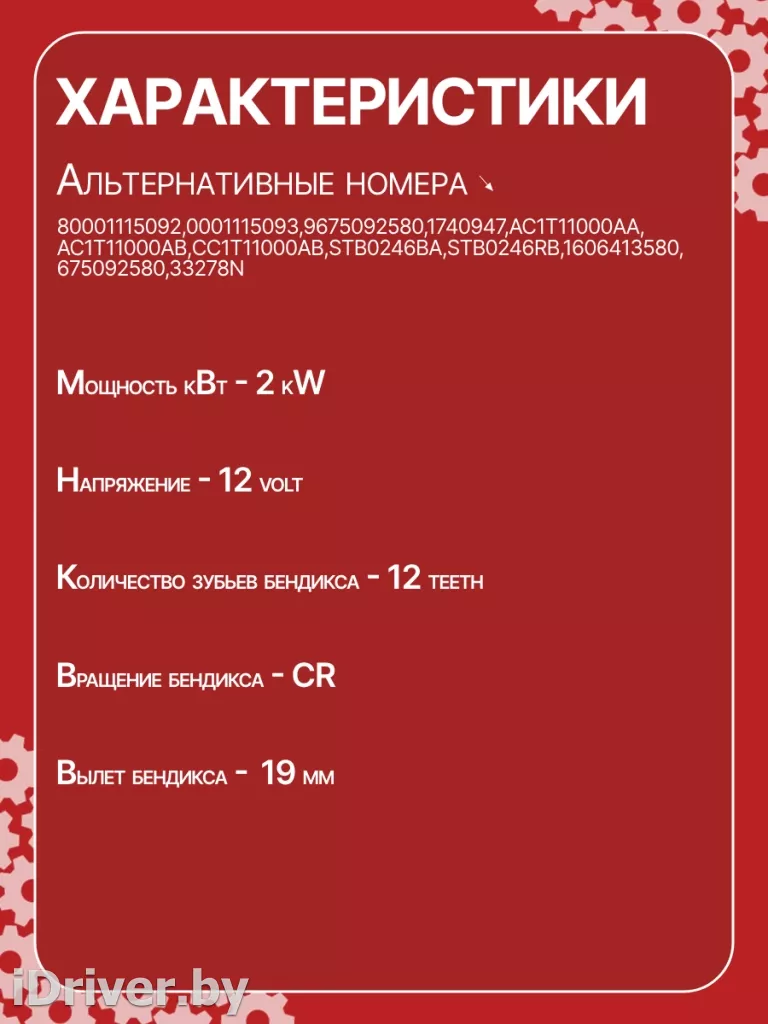 ХАРАКТЕРИСТИКИ

Альтернативные номера ↘

80001115092,0001115093,9675092580,1740947,AC1T11000AA, AC1T11000AB,CC1T11000AB,STB0246BA,STB0246RB,1606413580, 675092580,33278N

Мощность кВт - 2 kW

Напряжение - 12 volt

Количество зубьев бендикса - 12 teeth

Вращение бендикса - CR

Вылет бендикса - 19 мм

iDriver.by